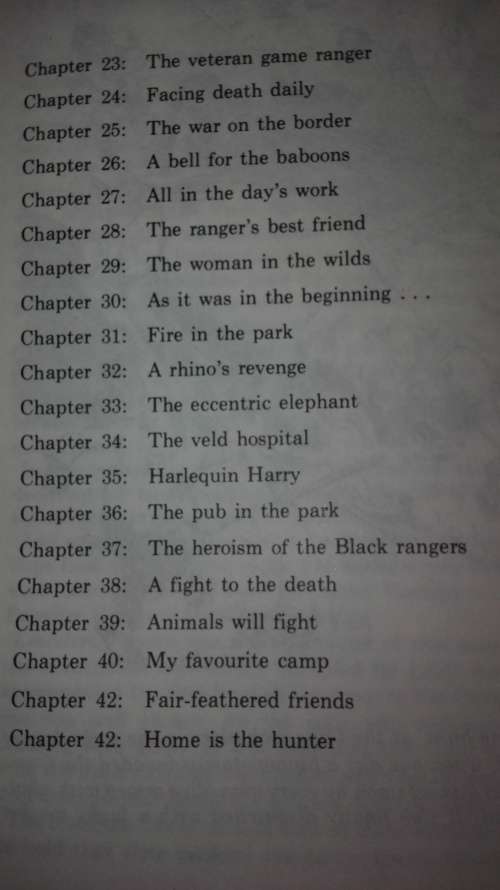 Chapter 23: The veteran game ranger
Chapter 24: Facing death daily
Chapter 25: The war on the border
Chapter 26: A bell for the baboons
Chapter 27: All in the day's work
Chapter 28: The ranger's best friend
Chapter 29: The woman in the wilds
Chapter 30: As it was in the beginning . . .
Chapter 31: Fire in the park
Chapter 32: A rhino's revenge
Chapter 33: The eccentric elephant
Chapter 34: The veld hospital
Chapter 35: Harlequin Harry
Chapter 36: The pub in the park
Chapter 37: The heroism of the Black rangers
Chapter 38: A fight to the death
Chapter 39: Animals will fight
Chapter 40: My favourite camp
Chapter 42: Fair-feathered friends
Chapter 42: Home is the hunter